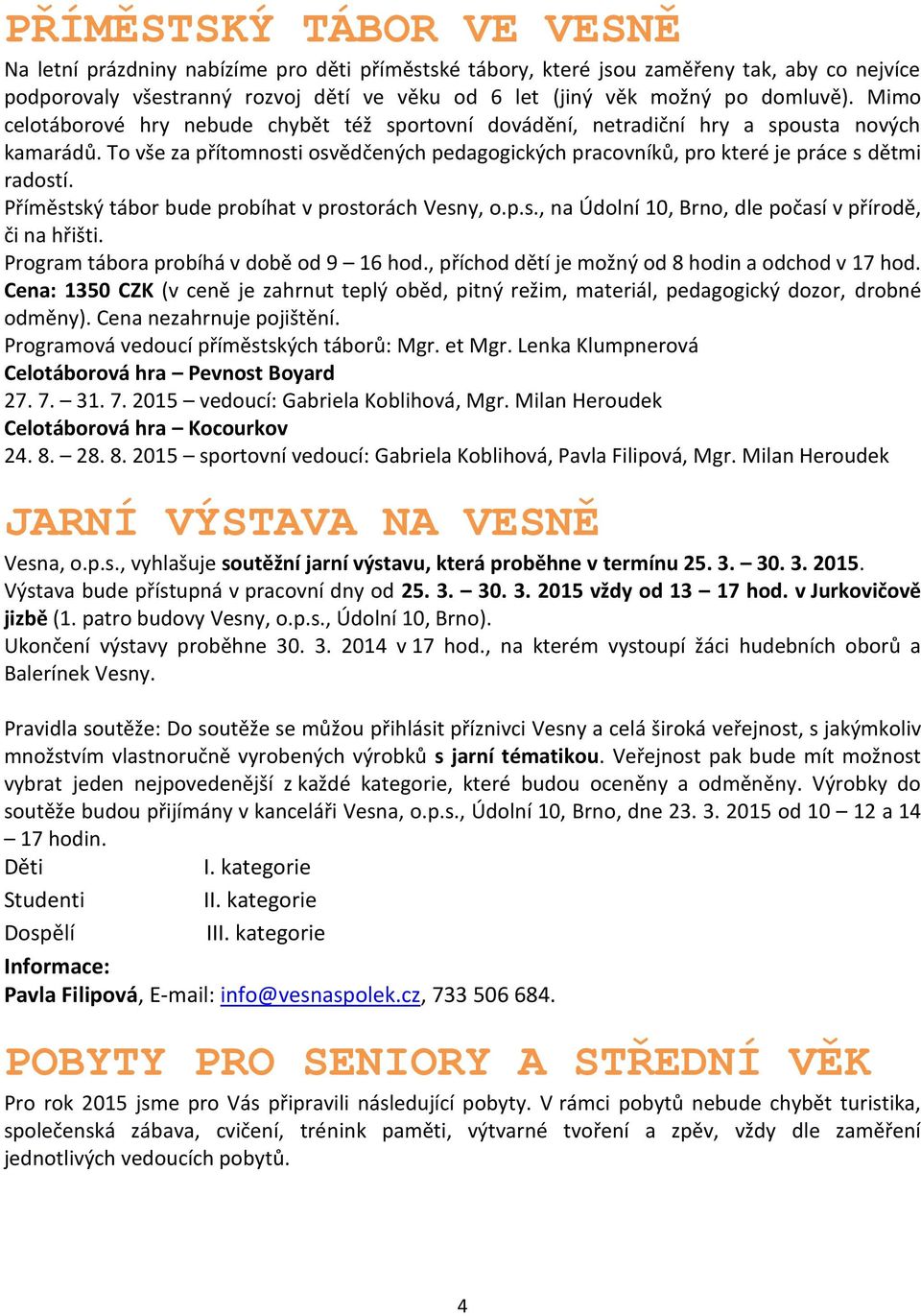 PŘÍMĚSTSKÝ TÁBOR VE VESNĚ

Na letní prázdniny nabízíme pro děti příměstské tábory, které jsou zaměřeny tak, aby co nejvíce podporovaly všestranný rozvoj dětí ve věku od 6 let (jiný věk možný po domluvě). Mimo celotáborové hry nebude chybět též sportovní dovádění, netradiční hry a spousta nových kamarádů. To vše za přítomnosti osvědčených pedagogických pracovníků, pro které je práce s dětmi radostí.
Příměstský tábor bude probíhat v prostorách Vesny, o.p.s., na Údolní 10, Brno, dle počasí v přírodě, či na hřišti.
Program tábora probíhá v době od 9 – 16 hod., příchod dětí je možný od 8 hodin a odchod v 17 hod.
Cena: 1350 CZK (v ceně je zahrnut teplý oběd, pitný režim, materiál, pedagogický dozor, drobné odměny). Cena nezahrnuje pojištění.
Programová vedoucí příměstských táborů: Mgr. et Mgr. Lenka Klumpnerová
Celotáborová hra – Pevnost Boyard
27. 7. – 31. 7. 2015 – vedoucí: Gabriela Koblihová, Mgr. Milan Heroudek
Celotáborová hra – Kocourkov
24. 8. – 28. 8. 2015 – sportovní vedoucí: Gabriela Koblihová, Pavla Filipová, Mgr. Milan Heroudek

JARNÍ VÝSTAVA NA VESNĚ

Vesna, o.p.s., vyhlašuje soutěžní jarní výstavu, která proběhne v termínu 25. 3. – 30. 3. 2015.
Výstava bude přístupná v pracovní dny od 25. 3. – 30. 3. 2015 vždy od 13 – 17 hod. v Jurkovičově jizbě (1. patro budovy Vesny, o.p.s., Údolní 10, Brno).
Ukončení výstavy proběhne 30. 3. 2014 v 17 hod., na kterém vystoupí žáci hudebních oborů a Balerínek Vesny.

Pravidla soutěže: Do soutěže se můžou přihlásit příznivci Vesny a celá široká veřejnost, s jakýmkoliv množstvím vlastnoručně vyrobených výrobků s jarní tématikou. Veřejnost pak bude mít možnost vybrat jeden nejpovedenější z každé kategorie, které budou oceněny a odměněny. Výrobky do soutěže budou přijímány v kanceláři Vesna, o.p.s., Údolní 10, Brno, dne 23. 3. 2015 od 10 – 12 a 14 – 17 hodin.
Děti I. kategorie
Studenti II. kategorie
Dospělí III. kategorie
Informace:
Pavla Filipová, E-mail: info@vesnaspolek.cz, 733 506 684.

POBYTY PRO SENIORY A STŘEDNÍ VĚK

Pro rok 2015 jsme pro Vás připravili následující pobyty. V rámci pobytů nebude chybět turistika, společenská zábava, cvičení, trénink paměti, výtvarné tvoření a zpěv, vždy dle zaměření jednotlivých vedoucích pobytů.

4